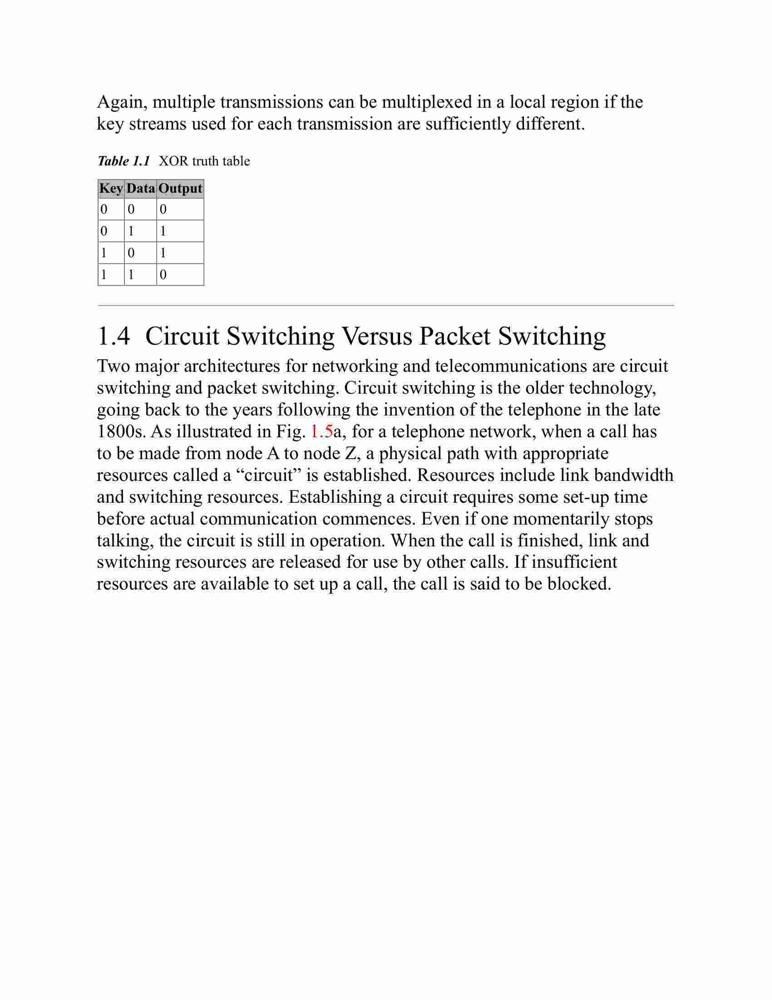 Again, multiple transmissions can be multiplexed in a local region if the key streams used for each transmission are sufficiently different.

Table 1.1 XOR truth table

| Key | Data | Output |
|---|---|---|
| 0 | 0 | 0 |
| 0 | 1 | 1 |
| 1 | 0 | 1 |
| 1 | 1 | 0 |

1.4 Circuit Switching Versus Packet Switching

Two major architectures for networking and telecommunications are circuit switching and packet switching. Circuit switching is the older technology, going back to the years following the invention of the telephone in the late 1800s. As illustrated in Fig. 1.5a, for a telephone network, when a call has to be made from node A to node Z, a physical path with appropriate resources called a “circuit” is established. Resources include link bandwidth and switching resources. Establishing a circuit requires some set-up time before actual communication commences. Even if one momentarily stops talking, the circuit is still in operation. When the call is finished, link and switching resources are released for use by other calls. If insufficient resources are available to set up a call, the call is said to be blocked.